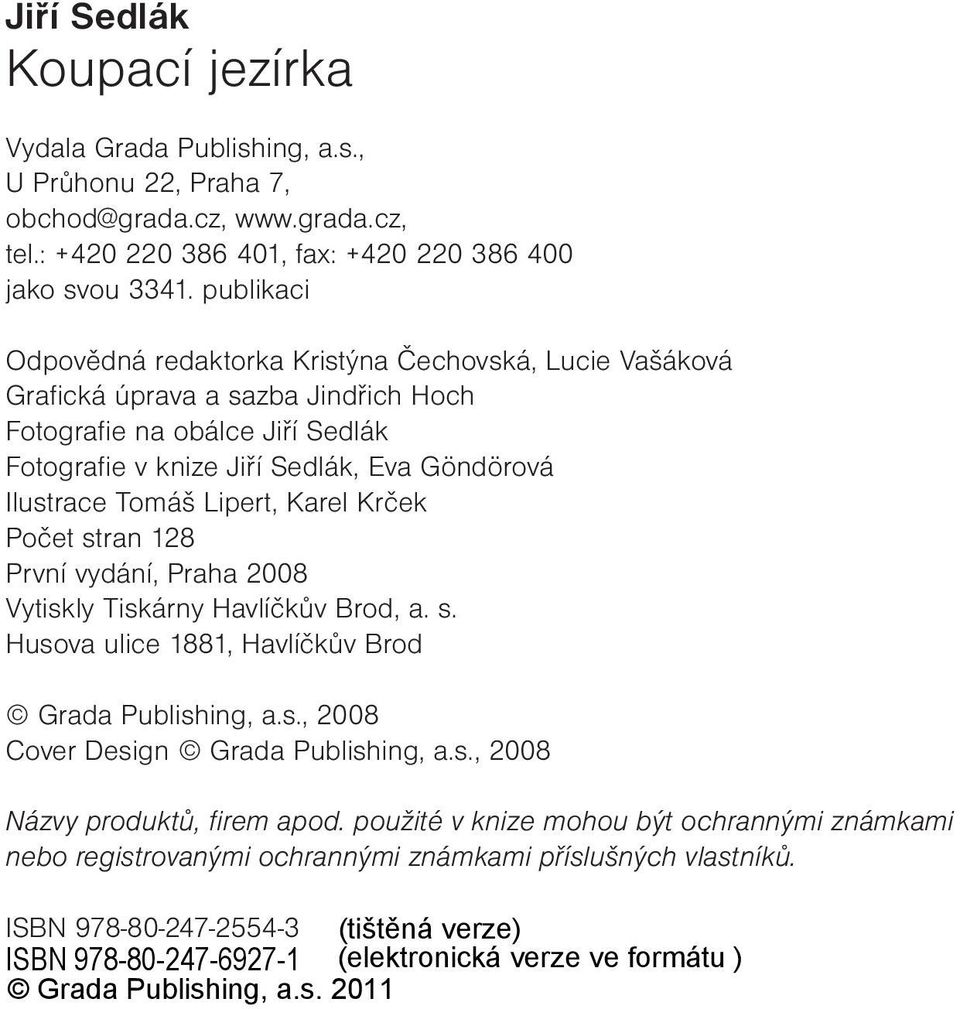 Jiří Sedlák
Koupací jezírka

Vydala Grada Publishing, a.s., U Průhonu 22, Praha 7, obchod@grada.cz, www.grada.cz, tel.: +420 220 386 401, fax: +420 220 386 400 jako svou 3341. publikaci

Odpovědná redaktorka Kristýna Čechovská, Lucie Vašáková
Grafická úprava a sazba Jindřich Hoch
Fotografie na obálce Jiří Sedlák
Fotografie v knize Jiří Sedlák, Eva Göndörová
Ilustrace Tomáš Lipert, Karel Krček
Počet stran 128
První vydání, Praha 2008
Vytiskly Tiskárny Havlíčkův Brod, a. s.
Husova ulice 1881, Havlíčkův Brod

© Grada Publishing, a.s., 2008
Cover Design © Grada Publishing, a.s., 2008

Názvy produktů, firem apod. použité v knize mohou být ochrannými známkami nebo registrovanými ochrannými známkami příslušných vlastníků.

ISBN 978-80-247-2554-3 (tištěná verze)
ISBN 978-80-247-6927-1 (elektronická verze ve formátu )
© Grada Publishing, a.s. 2011